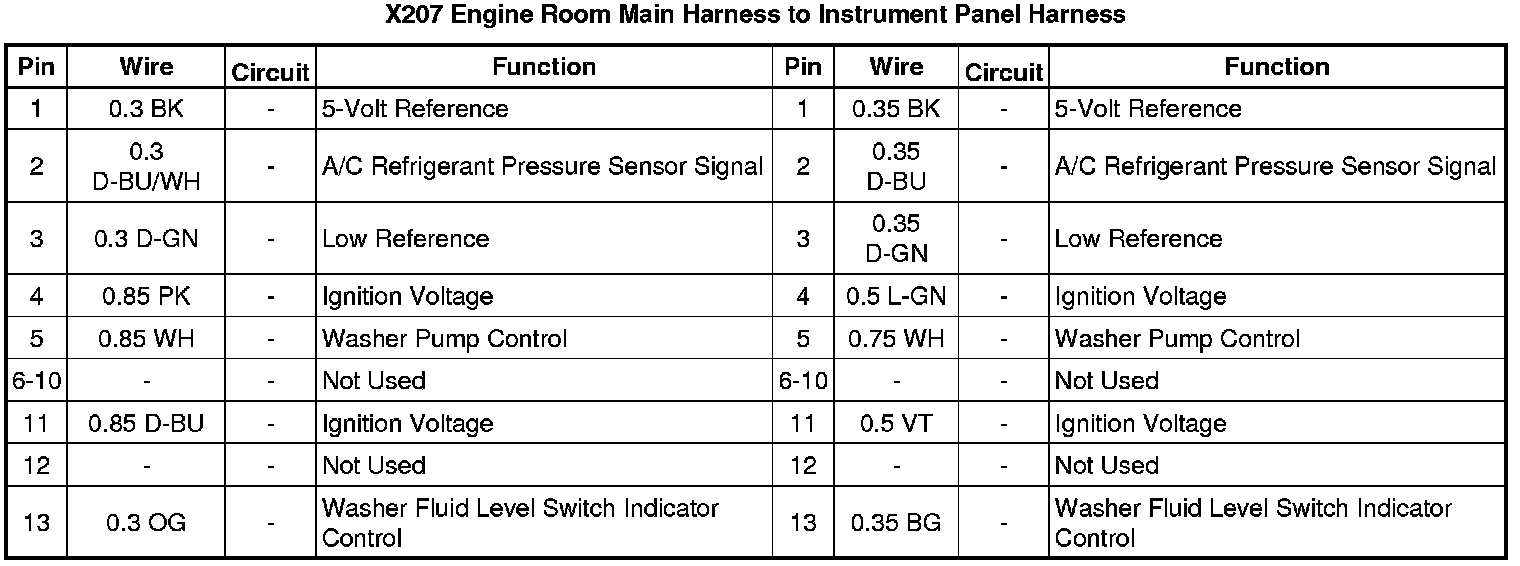 X207 Engine Room Main Harness to Instrument Panel Harness

| Pin | Wire | Circuit | Function | Pin | Wire | Circuit | Function |
|---|---|---|---|---|---|---|---|
| 1 | 0.3 BK | - | 5-Volt Reference | 1 | 0.35 BK | - | 5-Volt Reference |
| 2 | 0.3 D-BU/WH | - | A/C Refrigerant Pressure Sensor Signal | 2 | 0.35 D-BU | - | A/C Refrigerant Pressure Sensor Signal |
| 3 | 0.3 D-GN | - | Low Reference | 3 | 0.35 D-GN | - | Low Reference |
| 4 | 0.85 PK | - | Ignition Voltage | 4 | 0.5 L-GN | - | Ignition Voltage |
| 5 | 0.85 WH | - | Washer Pump Control | 5 | 0.75 WH | - | Washer Pump Control |
| 6-10 | - | - | Not Used | 6-10 | - | - | Not Used |
| 11 | 0.85 D-BU | - | Ignition Voltage | 11 | 0.5 VT | - | Ignition Voltage |
| 12 | - | - | Not Used | 12 | - | - | Not Used |
| 13 | 0.3 OG | - | Washer Fluid Level Switch Indicator Control | 13 | 0.35 BG | - | Washer Fluid Level Switch Indicator Control |